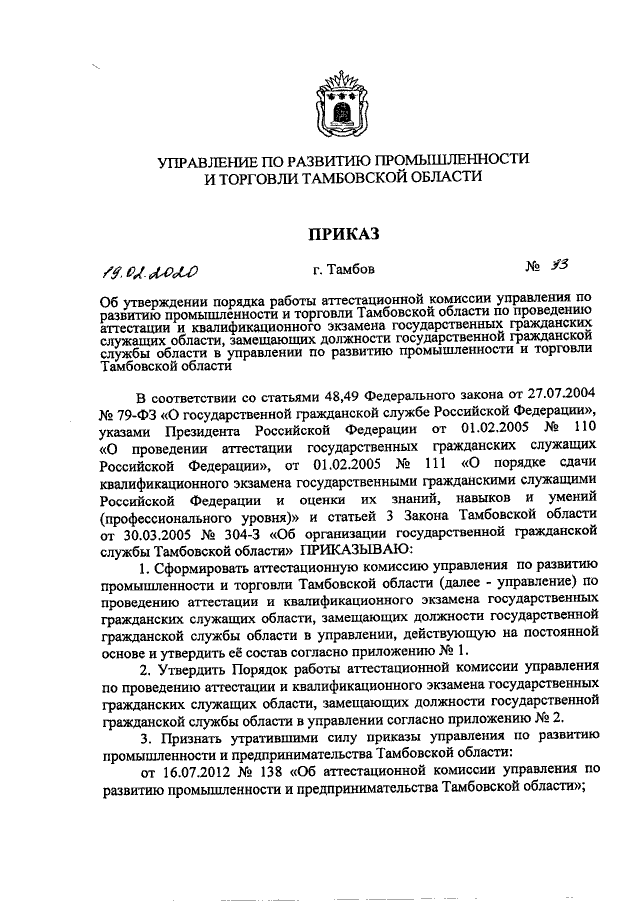 УПРАВЛЕНИЕ ПО РАЗВИТИЮ ПРОМЫШЛЕННОСТИ И ТОРГОВЛИ ТАМБОВСКОЙ ОБЛАСТИ

ПРИКАЗ

19.02.2020 г. Тамбов № 33

Об утверждении порядка работы аттестационной комиссии управления по развитию промышленности и торговли Тамбовской области по проведению аттестации и квалификационного экзамена государственных гражданских служащих области, замещающих должности государственной гражданской службы области в управлении по развитию промышленности и торговли Тамбовской области

В соответствии со статьями 48,49 Федерального закона от 27.07.2004 № 79-ФЗ «О государственной гражданской службе Российской Федерации», указами Президента Российской Федерации от 01.02.2005 № 110 «О проведении аттестации государственных гражданских служащих Российской Федерации», от 01.02.2005 № 111 «О порядке сдачи квалификационного экзамена государственными гражданскими служащими Российской Федерации и оценки их знаний, навыков и умений (профессионального уровня)» и статьей 3 Закона Тамбовской области от 30.03.2005 № 304-З «Об организации государственной гражданской службы Тамбовской области» ПРИКАЗЫВАЮ:

1. Сформировать аттестационную комиссию управления по развитию промышленности и торговли Тамбовской области (далее - управление) по проведению аттестации и квалификационного экзамена государственных гражданских служащих области, замещающих должности государственной гражданской службы области в управлении, действующую на постоянной основе и утвердить её состав согласно приложению № 1.

2. Утвердить Порядок работы аттестационной комиссии управления по проведению аттестации и квалификационного экзамена государственных гражданских служащих области, замещающих должности государственной гражданской службы области в управлении согласно приложению № 2.

3. Признать утратившими силу приказы управления по развитию промышленности и предпринимательства Тамбовской области:

от 16.07.2012 № 138 «Об аттестационной комиссии управления по развитию промышленности и предпринимательства Тамбовской области»;